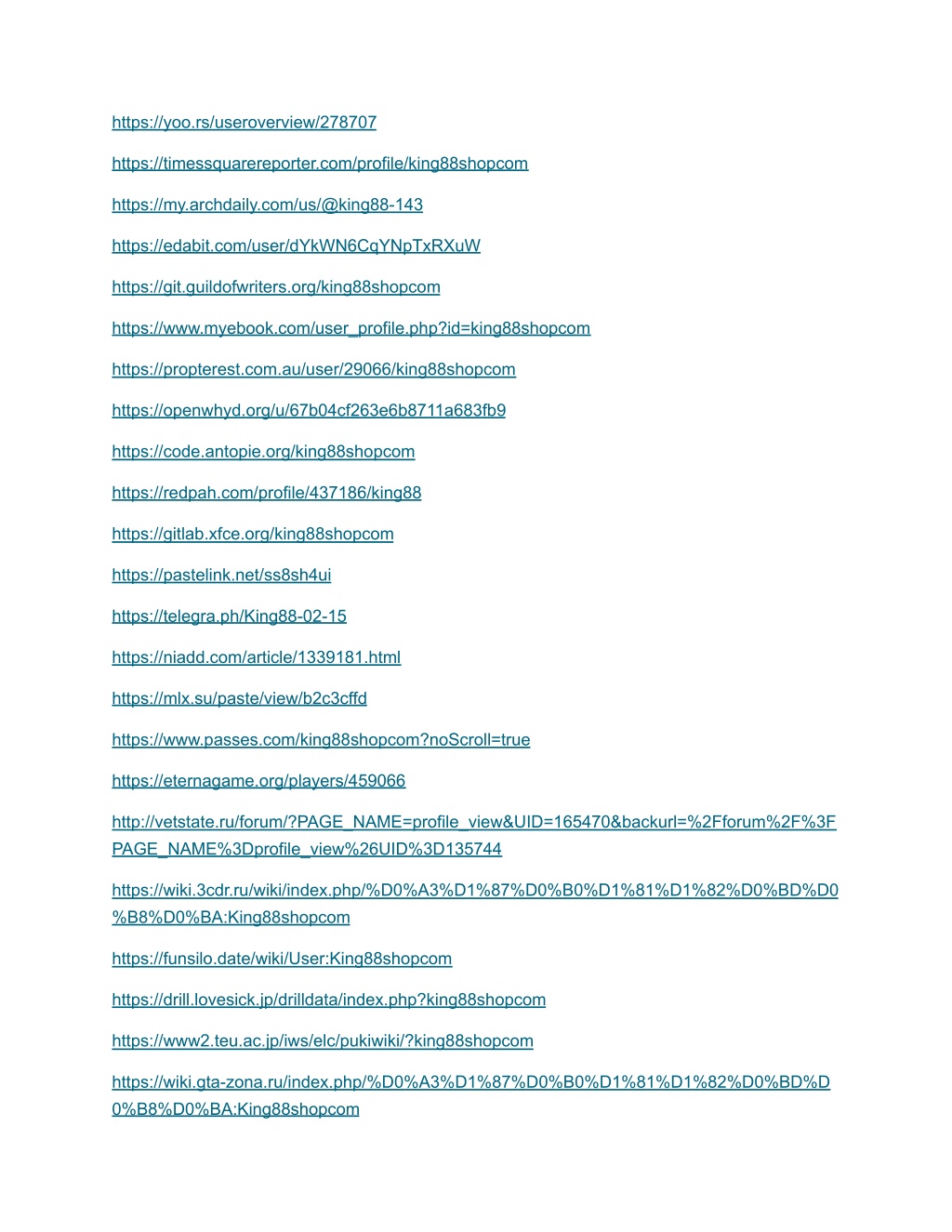 https://yoo.rs/useroverview/278707

https://timessquarereporter.com/profile/king88shopcom

https://my.archdaily.com/us/@king88-143

https://edabit.com/user/dYkWN6CqYNpTxRXuW

https://git.guildofwriters.org/king88shopcom

https://www.myebook.com/user_profile.php?id=king88shopcom

https://propterest.com.au/user/29066/king88shopcom

https://openwhyd.org/u/67b04cf263e6b8711a683fb9

https://code.antopie.org/king88shopcom

https://redpah.com/profile/437186/king88

https://gitlab.xfce.org/king88shopcom

https://pastelink.net/ss8sh4ui

https://telegra.ph/King88-02-15

https://niadd.com/article/1339181.html

https://mlx.su/paste/view/b2c3cffd

https://www.passes.com/king88shopcom?noScroll=true

https://eternagame.org/players/459066

http://vetstate.ru/forum/?PAGE_NAME=profile_view&UID=165470&backurl=%2Fforum%2F%3FPAGE_NAME%3Dprofile_view%26UID%3D135744

https://wiki.3cdr.ru/wiki/index.php/%D0%A3%D1%87%D0%B0%D1%81%D1%82%D0%BD%D0%B8%D0%BA:King88shopcom

https://funsilo.date/wiki/User:King88shopcom

https://drill.lovesick.jp/drilldata/index.php?king88shopcom

https://www2.teu.ac.jp/iws/elc/pukiwiki/?king88shopcom

https://wiki.gta-zona.ru/index.php/%D0%A3%D1%87%D0%B0%D1%81%D1%82%D0%BD%D0%B8%D0%BA:King88shopcom